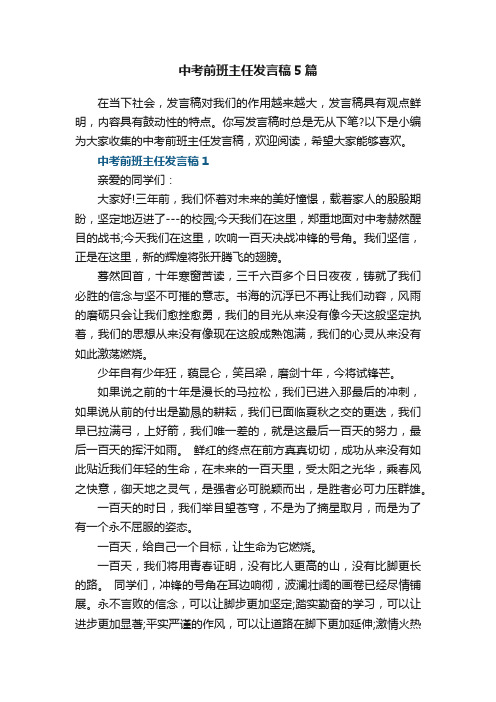 中考前班主任发言稿5篇

在当下社会，发言稿对我们的作用越来越大，发言稿具有观点鲜明，内容具有鼓动性的特点。你写发言稿时总是无从下笔?以下是小编为大家收集的中考前班主任发言稿，欢迎阅读，希望大家能够喜欢。

中考前班主任发言稿1

亲爱的同学们：

大家好!三年前，我们怀着对未来的美好憧憬，载着家人的殷殷期盼，坚定地迈进了---的校园;今天我们在这里，郑重地面对中考赫然醒目的战书;今天我们在这里，吹响一百天决战冲锋的号角。我们坚信，正是在这里，新的辉煌将张开腾飞的翅膀。

蓦然回首，十年寒窗苦读，三千六百多个日日夜夜，铸就了我们必胜的信念与坚不可摧的意志。书海的沉浮已不再让我们动容，风雨的磨砺只会让我们愈挫愈勇，我们的目光从来没有像今天这般坚定执着，我们的思想从来没有像现在这般成熟饱满，我们的心灵从来没有如此激荡燃烧。

少年自有少年狂，藐昆仑，笑吕梁，磨剑十年，今将试锋芒。

如果说之前的十年是漫长的马拉松，我们已进入那最后的冲刺，如果说从前的付出是勤恳的耕耘，我们已面临夏秋之交的更迭，我们早已拉满弓，上好箭，我们唯一差的，就是这最后一百天的努力，最后一百天的挥汗如雨。 鲜红的终点在前方真真切切，成功从来没有如此贴近我们年轻的生命，在未来的一百天里，受太阳之光华，乘春风之快意，御天地之灵气，是强者必可脱颖而出，是胜者必可力压群雄。

一百天的时日，我们举目望苍穹，不是为了摘星取月，而是为了有一个永不屈服的姿态。

一百天，给自己一个目标，让生命为它燃烧。

一百天，我们将用青春证明，没有比人更高的山，没有比脚更长的路。 同学们，冲锋的号角在耳边响彻，波澜壮阔的画卷已经尽情铺展。永不言败的信念，可以让脚步更加坚定;踏实勤奋的学习，可以让进步更加显著;平实严谨的作风，可以让道路在脚下更加延伸;激情火热